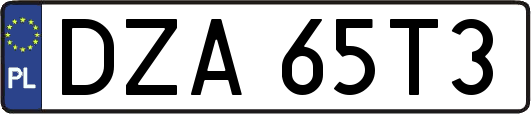 PL
DZA 65T3